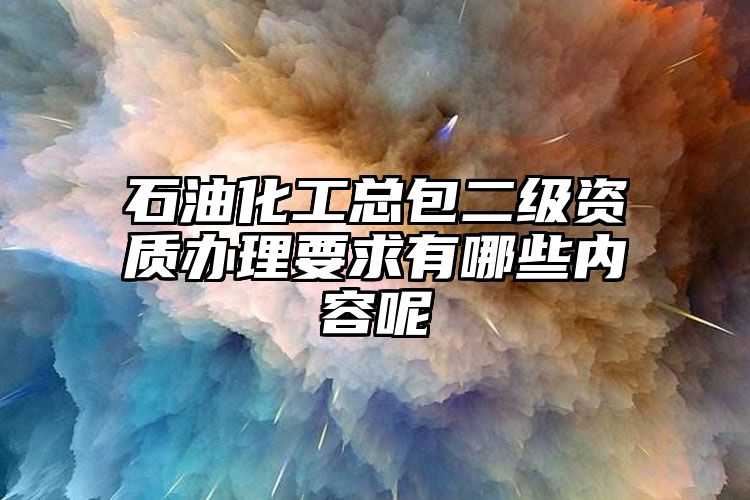 石油化工总包二级资质办理要求有哪些内容呢